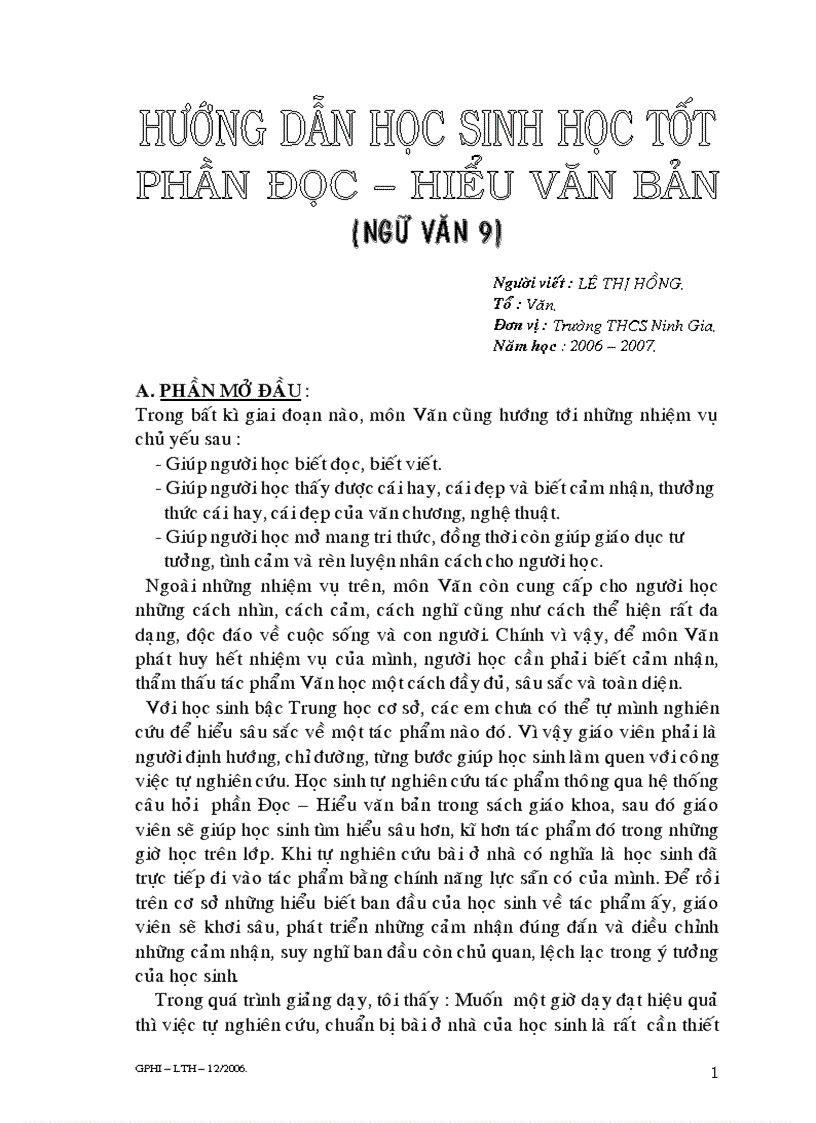 HƯỚNG DẪN HỌC SINH HỌC TỐT PHẦN ĐỌC – HIỂU VĂN BẢN

(NGỮ VĂN 9)

Người viết : LÊ THỊ HỒNG.
Tổ : Văn.
Đơn vị : Trường THCS Ninh Gia.
Năm học : 2006 – 2007.

A. PHẦN MỞ ĐẦU :
Trong bất kì giai đoạn nào, môn Văn cũng hướng tới những nhiệm vụ chủ yếu sau :
- Giúp người học biết đọc, biết viết.
- Giúp người học thấy được cái hay, cái đẹp và biết cảm nhận, thưởng thức cái hay, cái đẹp của văn chương, nghệ thuật.
- Giúp người học mở mang tri thức, đồng thời còn giúp giáo dục tư tưởng, tình cảm và rèn luyện nhân cách cho người học.

Ngoài những nhiệm vụ trên, môn Văn còn cung cấp cho người học những cách nhìn, cách cảm, cách nghĩ cũng như cách thể hiện rất đa dạng, độc đáo về cuộc sống và con người. Chính vì vậy, để môn Văn phát huy hết nhiệm vụ của mình, người học cần phải biết cảm nhận, thẩm thấu tác phẩm Văn học một cách đầy đủ, sâu sắc và toàn diện.

Với học sinh bậc Trung học cơ sở, các em chưa có thể tự mình nghiên cứu để hiểu sâu sắc về một tác phẩm nào đó. Vì vậy giáo viên phải là người định hướng, chỉ đường, từng bước giúp học sinh làm quen với công việc tự nghiên cứu. Học sinh tự nghiên cứu tác phẩm thông qua hệ thống câu hỏi phần Đọc – Hiểu văn bản trong sách giáo khoa, sau đó giáo viên sẽ giúp học sinh tìm hiểu sâu hơn, kĩ hơn tác phẩm đó trong những giờ học trên lớp. Khi tự nghiên cứu bài ở nhà có nghĩa là học sinh đã trực tiếp đi vào tác phẩm bằng chính năng lực sẵn có của mình. Để rồi trên cơ sở những hiểu biết ban đầu của học sinh về tác phẩm ấy, giáo viên sẽ khơi sâu, phát triển những cảm nhận đúng đắn và điều chỉnh những cảm nhận, suy nghĩ ban đầu còn chủ quan, lệch lạc trong ý tưởng của học sinh.

Trong quá trình giảng dạy, tôi thấy : Muốn một giờ dạy đạt hiệu quả thì việc tự nghiên cứu, chuẩn bị bài ở nhà của học sinh là rất cần thiết

GPHI – LTH – 12/2006.

1